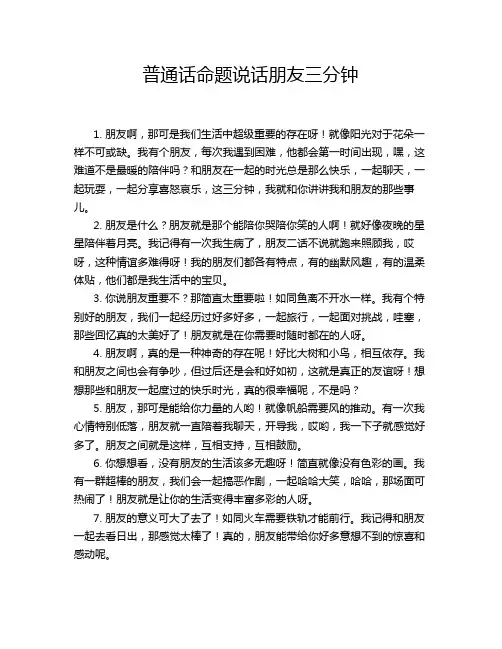 普通话命题说话朋友三分钟

1. 朋友啊，那可是我们生活中超级重要的存在呀！就像阳光对于花朵一样不可或缺。我有个朋友，每次我遇到困难，他都会第一时间出现，嘿，这难道不是最暖的陪伴吗？和朋友在一起的时光总是那么快乐，一起聊天，一起玩耍，一起分享喜怒哀乐，这三分钟，我就和你讲讲我和朋友的那些事儿。

2. 朋友是什么？朋友就是那个能陪你哭陪你笑的人啊！就好像夜晚的星星陪伴着月亮。我记得有一次我生病了，朋友二话不说就跑来照顾我，哎呀，这种情谊多难得呀！我的朋友们都各有特点，有的幽默风趣，有的温柔体贴，他们都是我生活中的宝贝。

3. 你说朋友重要不？那简直太重要啦！如同鱼离不开水一样。我有个特别好的朋友，我们一起经历过好多好多，一起旅行，一起面对挑战，哇塞，那些回忆真的太美好了！朋友就是在你需要时随时都在的人呀。

4. 朋友啊，真的是一种神奇的存在呢！好比大树和小鸟，相互依存。我和朋友之间也会有争吵，但过后还是会和好如初，这就是真正的友谊呀！想想那些和朋友一起度过的快乐时光，真的很幸福呢，不是吗？

5. 朋友，那可是能给你力量的人哟！就像帆船需要风的推动。有一次我心情特别低落，朋友就一直陪着我聊天，开导我，哎哟，我一下子就感觉好多了。朋友之间就是这样，互相支持，互相鼓励。

6. 你想想看，没有朋友的生活该多无趣呀！简直就像没有色彩的画。我有一群超棒的朋友，我们会一起搞恶作剧，一起哈哈大笑，哈哈，那场面可热闹了！朋友就是让你的生活变得丰富多彩的人呀。

7. 朋友的意义可大了去了！如同火车需要铁轨才能前行。我记得和朋友一起去看日出，那感觉太棒了！真的，朋友能带给你好多意想不到的惊喜和感动呢。